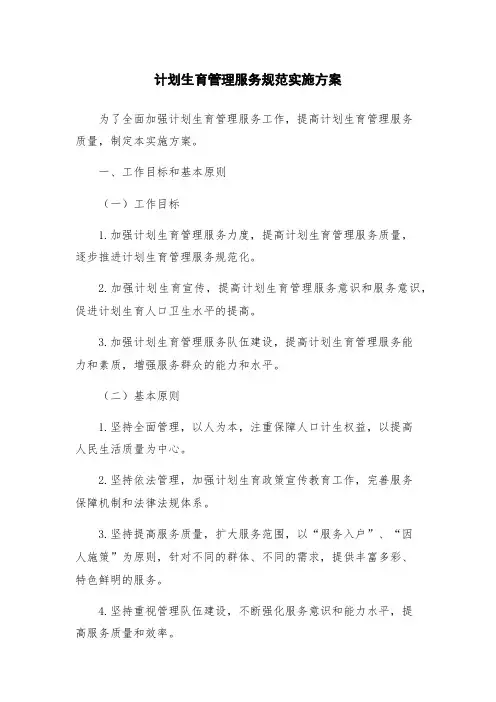 计划生育管理服务规范实施方案

为了全面加强计划生育管理服务工作，提高计划生育管理服务质量，制定本实施方案。

一、工作目标和基本原则

（一）工作目标

1.加强计划生育管理服务力度，提高计划生育管理服务质量，逐步推进计划生育管理服务规范化。

2.加强计划生育宣传，提高计划生育管理服务意识和服务意识，促进计划生育人口卫生水平的提高。

3.加强计划生育管理服务队伍建设，提高计划生育管理服务能力和素质，增强服务群众的能力和水平。

（二）基本原则

1.坚持全面管理，以人为本，注重保障人口计生权益，以提高人民生活质量为中心。

2.坚持依法管理，加强计划生育政策宣传教育工作，完善服务保障机制和法律法规体系。

3.坚持提高服务质量，扩大服务范围，以“服务入户”、“因人施策”为原则，针对不同的群体、不同的需求，提供丰富多彩、特色鲜明的服务。

4.坚持重视管理队伍建设，不断强化服务意识和能力水平，提高服务质量和效率。